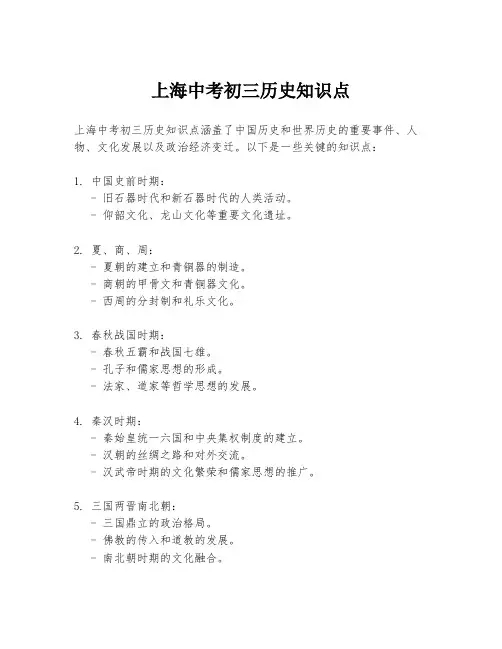 上海中考初三历史知识点

上海中考初三历史知识点涵盖了中国历史和世界历史的重要事件、人物、文化发展以及政治经济变迁。以下是一些关键的知识点：

1. 中国史前时期：
 - 旧石器时代和新石器时代的人类活动。
 - 仰韶文化、龙山文化等重要文化遗址。

2. 夏、商、周：
 - 夏朝的建立和青铜器的制造。
 - 商朝的甲骨文和青铜器文化。
 - 西周的分封制和礼乐文化。

3. 春秋战国时期：
 - 春秋五霸和战国七雄。
 - 孔子和儒家思想的形成。
 - 法家、道家等哲学思想的发展。

4. 秦汉时期：
 - 秦始皇统一六国和中央集权制度的建立。
 - 汉朝的丝绸之路和对外交流。
 - 汉武帝时期的文化繁荣和儒家思想的推广。

5. 三国两晋南北朝：
 - 三国鼎立的政治格局。
 - 佛教的传入和道教的发展。
 - 南北朝时期的文化融合。